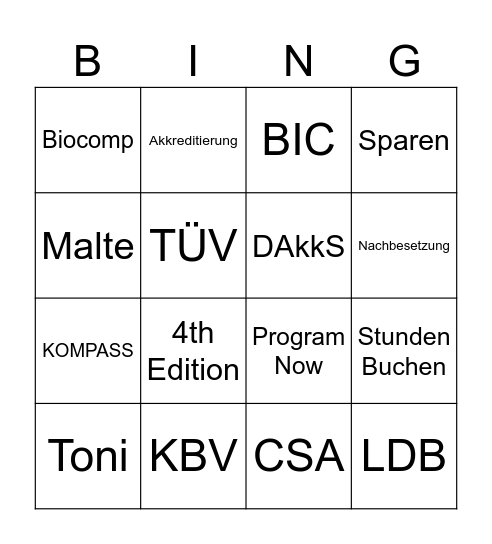 | B | I | N | G |
|---|---|---|---|
| Biocomp | Akkreditierung | BIC | Sparen |
| Malte | TÜV | DAkkS | Nachbesetzung |
| KOMPASS | 4th Edition | Program Now | Stunden Buchen |
| Toni | KBV | CSA | LDB |